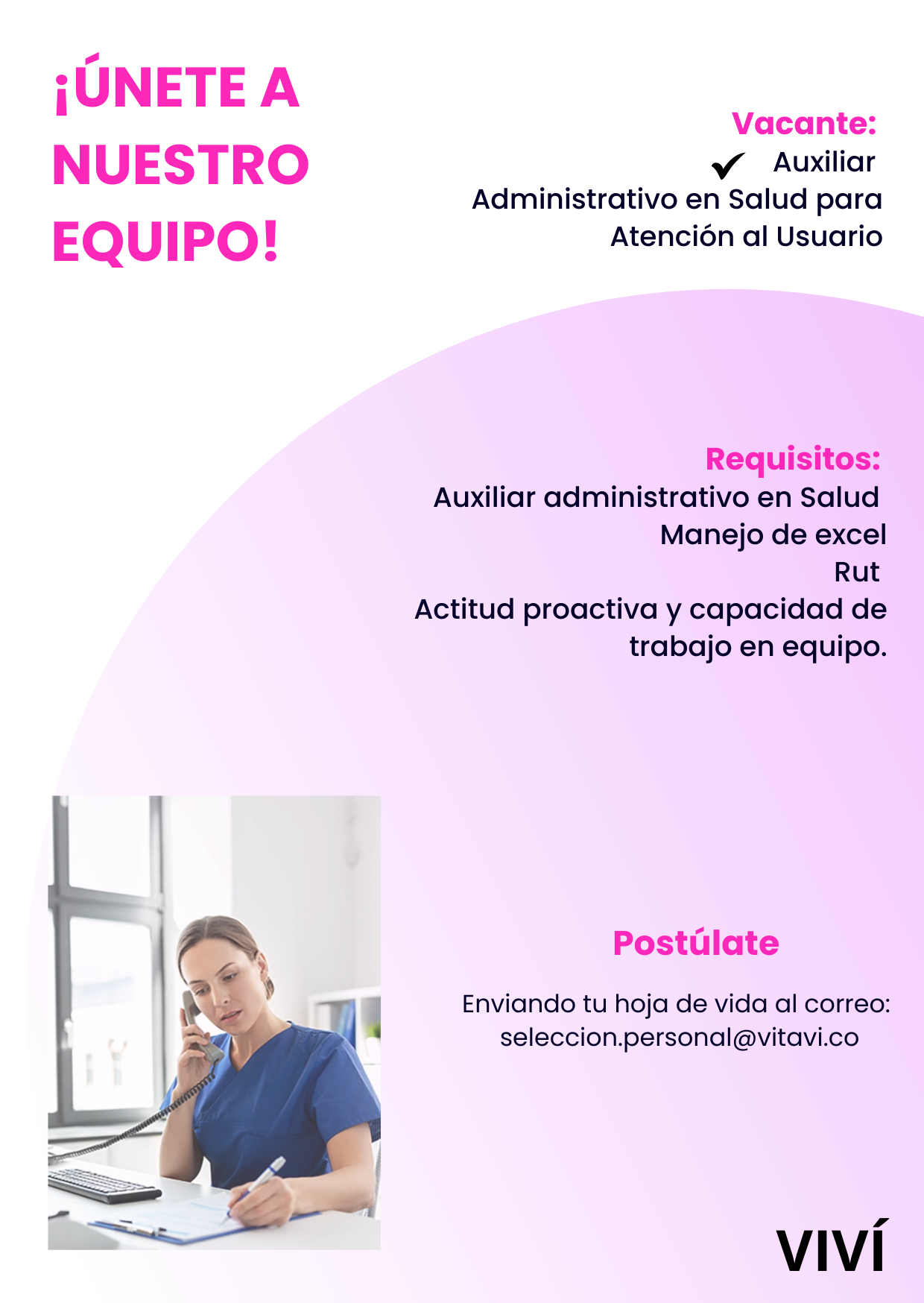 ¡ÚNETE A NUESTRO EQUIPO!

Vacante:
✔ Auxiliar Administrativo en Salud para Atención al Usuario

Requisitos:
Auxiliar administrativo en Salud
Manejo de excel
Rut
Actitud proactiva y capacidad de trabajo en equipo.

Postúlate

Enviando tu hoja de vida al correo:
seleccion.personal@vitavi.co

VIVÍ